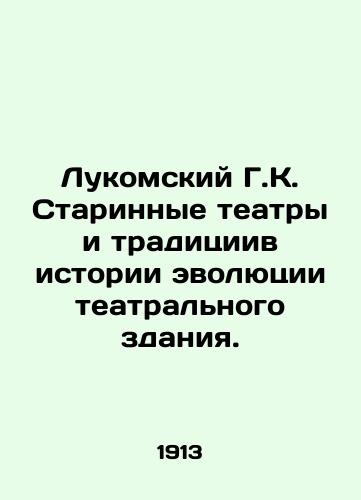 Лукомский Г.К. Старинные театры и традициив истории эволюции театрального здания.

1913